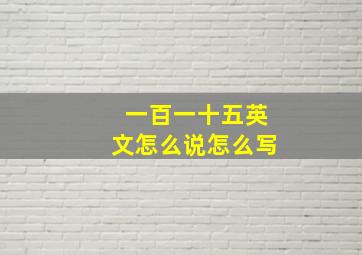 一百一十五英文怎么说怎么写